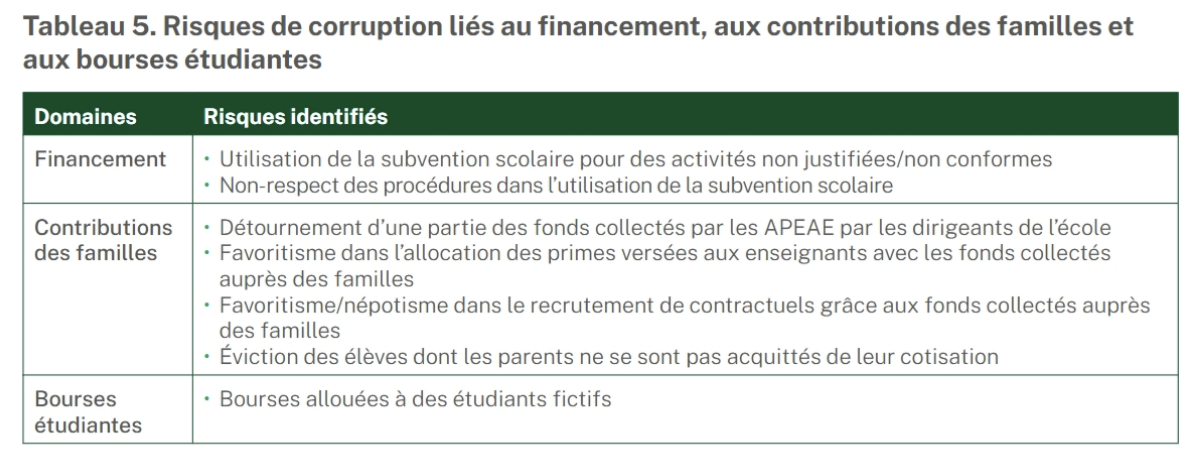 Tableau 5. Risques de corruption liés au financement, aux contributions des familles et aux bourses étudiantes

| Domaines | Risques identifiés |
|---|---|
| Financement | • Utilisation de la subvention scolaire pour des activités non justifiées/non conformes • Non-respect des procédures dans l'utilisation de la subvention scolaire |
| Contributions des familles | • Détournement d'une partie des fonds collectés par les APEAE par les dirigeants de l'école • Favoritisme dans l'allocation des primes versées aux enseignants avec les fonds collectés auprès des familles • Favoritisme/népotisme dans le recrutement de contractuels grâce aux fonds collectés auprès des familles • Éviction des élèves dont les parents ne se sont pas acquittés de leur cotisation |
| Bourses étudiantes | • Bourses allouées à des étudiants fictifs |